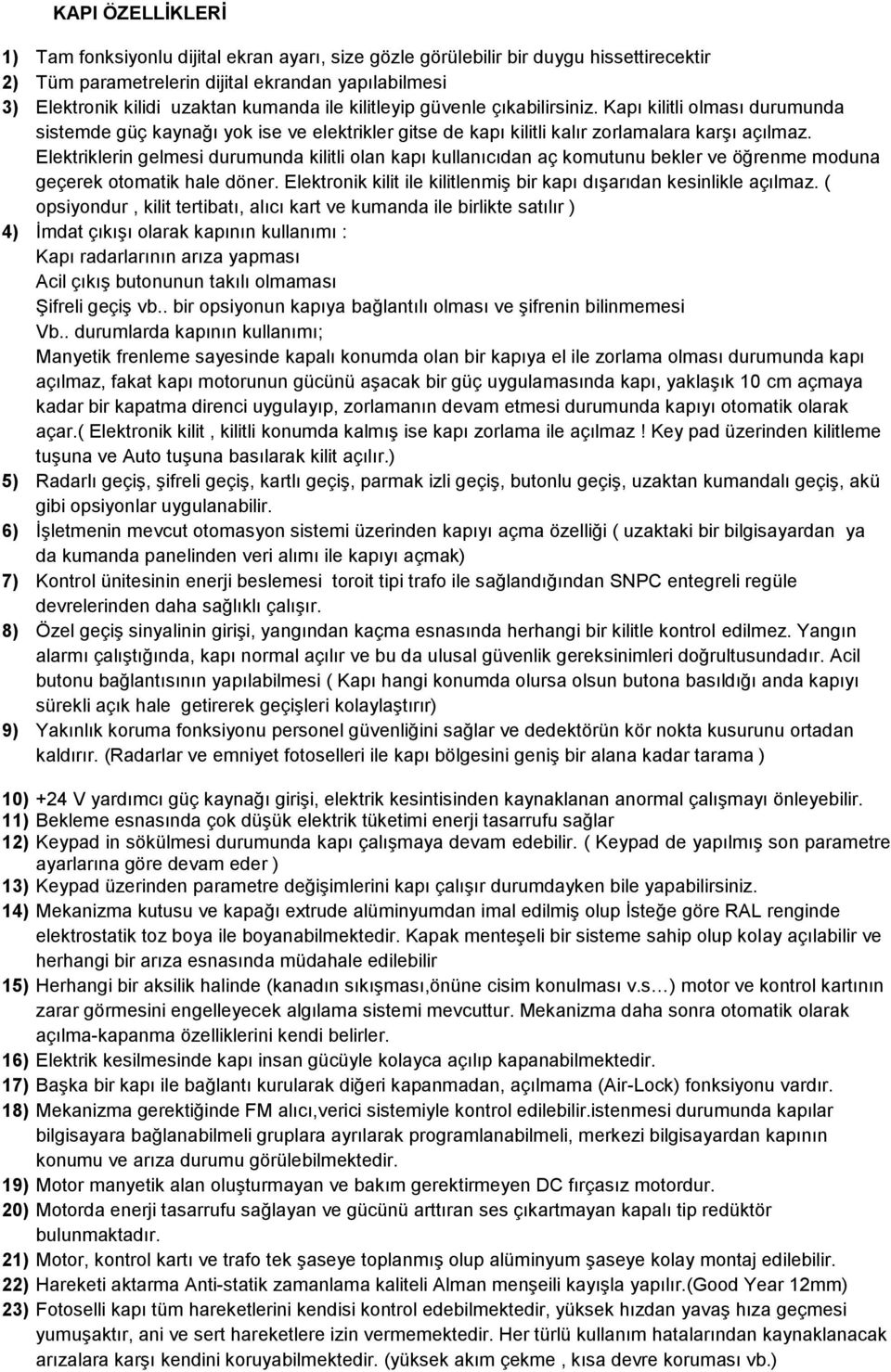 KAPI ÖZELLİKLERİ

1) Tam fonksiyonlu dijital ekran ayarı, size gözle görülebilir bir duygu hissettirecektir
2) Tüm parametrelerin dijital ekrandan yapılabilmesi
3) Elektronik kilidi uzaktan kumanda ile kilitleyip güvenle çıkabilirsiniz. Kapı kilitli olması durumunda sistemde güç kaynağı yok ise ve elektrikler gitse de kapı kilitli kalır zorlamalara karşı açılmaz. Elektriklerin gelmesi durumunda kilitli olan kapı kullanıcıdan aç komutunu bekler ve öğrenme moduna geçerek otomatik hale döner. Elektronik kilit ile kilitlenmiş bir kapı dışarıdan kesinlikle açılmaz. ( opsiyondur , kilit tertibatı, alıcı kart ve kumanda ile birlikte satılır )
4) İmdat çıkışı olarak kapının kullanımı :
Kapı radarlarının arıza yapması
Acil çıkış butonunun takılı olmaması
Şifreli geçiş vb.. bir opsiyonun kapıya bağlantılı olması ve şifrenin bilinmemesi
Vb.. durumlarda kapının kullanımı;
Manyetik frenleme sayesinde kapalı konumda olan bir kapıya el ile zorlama olması durumunda kapı açılmaz, fakat kapı motorunun gücünü aşacak bir güç uygulamasında kapı, yaklaşık 10 cm açmaya kadar bir kapatma direnci uygulayıp, zorlamanın devam etmesi durumunda kapıyı otomatik olarak açar.( Elektronik kilit , kilitli konumda kalmış ise kapı zorlama ile açılmaz ! Key pad üzerinden kilitleme tuşuna ve Auto tuşuna basılarak kilit açılır.)
5) Radarlı geçiş, şifreli geçiş, kartlı geçiş, parmak izli geçiş, butonlu geçiş, uzaktan kumandalı geçiş, akü gibi opsiyonlar uygulanabilir.
6) İşletmenin mevcut otomasyon sistemi üzerinden kapıyı açma özelliği ( uzaktaki bir bilgisayardan ya da kumanda panelinden veri alımı ile kapıyı açmak)
7) Kontrol ünitesinin enerji beslemesi toroit tipi trafo ile sağlandığından SNPC entegreli regüle devrelerinden daha sağlıklı çalışır.
8) Özel geçiş sinyalinin girişi, yangından kaçma esnasında herhangi bir kilitle kontrol edilmez. Yangın alarmı çalıştığında, kapı normal açılır ve bu da ulusal güvenlik gereksinimleri doğrultusundadır. Acil butonu bağlantısının yapılabilmesi ( Kapı hangi konumda olursa olsun butona basıldığı anda kapıyı sürekli açık hale getirerek geçişleri kolaylaştırır)
9) Yakınlık koruma fonksiyonu personel güvenliğini sağlar ve dedektörün kör nokta kusurunu ortadan kaldırır. (Radarlar ve emniyet fotoselleri ile kapı bölgesini geniş bir alana kadar tarama )

10) +24 V yardımcı güç kaynağı girişi, elektrik kesintisinden kaynaklanan anormal çalışmayı önleyebilir.
11) Bekleme esnasında çok düşük elektrik tüketimi enerji tasarrufu sağlar
12) Keypad in sökülmesi durumunda kapı çalışmaya devam edebilir. ( Keypad de yapılmış son parametre ayarlarına göre devam eder )
13) Keypad üzerinden parametre değişimlerini kapı çalışır durumdayken bile yapabilirsiniz.
14) Mekanizma kutusu ve kapağı extrude alüminyumdan imal edilmiş olup İsteğe göre RAL renginde elektrostatik toz boya ile boyanabilmektedir. Kapak menteşeli bir sisteme sahip olup kolay açılabilir ve herhangi bir arıza esnasında müdahale edilebilir
15) Herhangi bir aksilik halinde (kanadın sıkışması,önüne cisim konulması v.s…) motor ve kontrol kartının zarar görmesini engelleyecek algılama sistemi mevcuttur. Mekanizma daha sonra otomatik olarak açılma-kapanma özelliklerini kendi belirler.
16) Elektrik kesilmesinde kapı insan gücüyle kolayca açılıp kapanabilmektedir.
17) Başka bir kapı ile bağlantı kurularak diğeri kapanmadan, açılmama (Air-Lock) fonksiyonu vardır.
18) Mekanizma gerektiğinde FM alıcı,verici sistemiyle kontrol edilebilir.istenmesi durumunda kapılar bilgisayara bağlanabilmeli gruplara ayrılarak programlanabilmeli, merkezi bilgisayardan kapının konumu ve arıza durumu görülebilmektedir.
19) Motor manyetik alan oluşturmayan ve bakım gerektirmeyen DC fırçasız motordur.
20) Motorda enerji tasarrufu sağlayan ve gücünü arttıran ses çıkartmayan kapalı tip redüktör bulunmaktadır.
21) Motor, kontrol kartı ve trafo tek şaseye toplanmış olup alüminyum şaseye kolay montaj edilebilir.
22) Hareketi aktarma Anti-statik zamanlama kaliteli Alman menşeili kayışla yapılır.(Good Year 12mm)
23) Fotoselli kapı tüm hareketlerini kendisi kontrol edebilmektedir, yüksek hızdan yavaş hıza geçmesi yumuşaktır, ani ve sert hareketlere izin vermemektedir. Her türlü kullanım hatalarından kaynaklanacak arızalara karşı kendini koruyabilmektedir. (yüksek akım çekme , kısa devre koruması vb.)